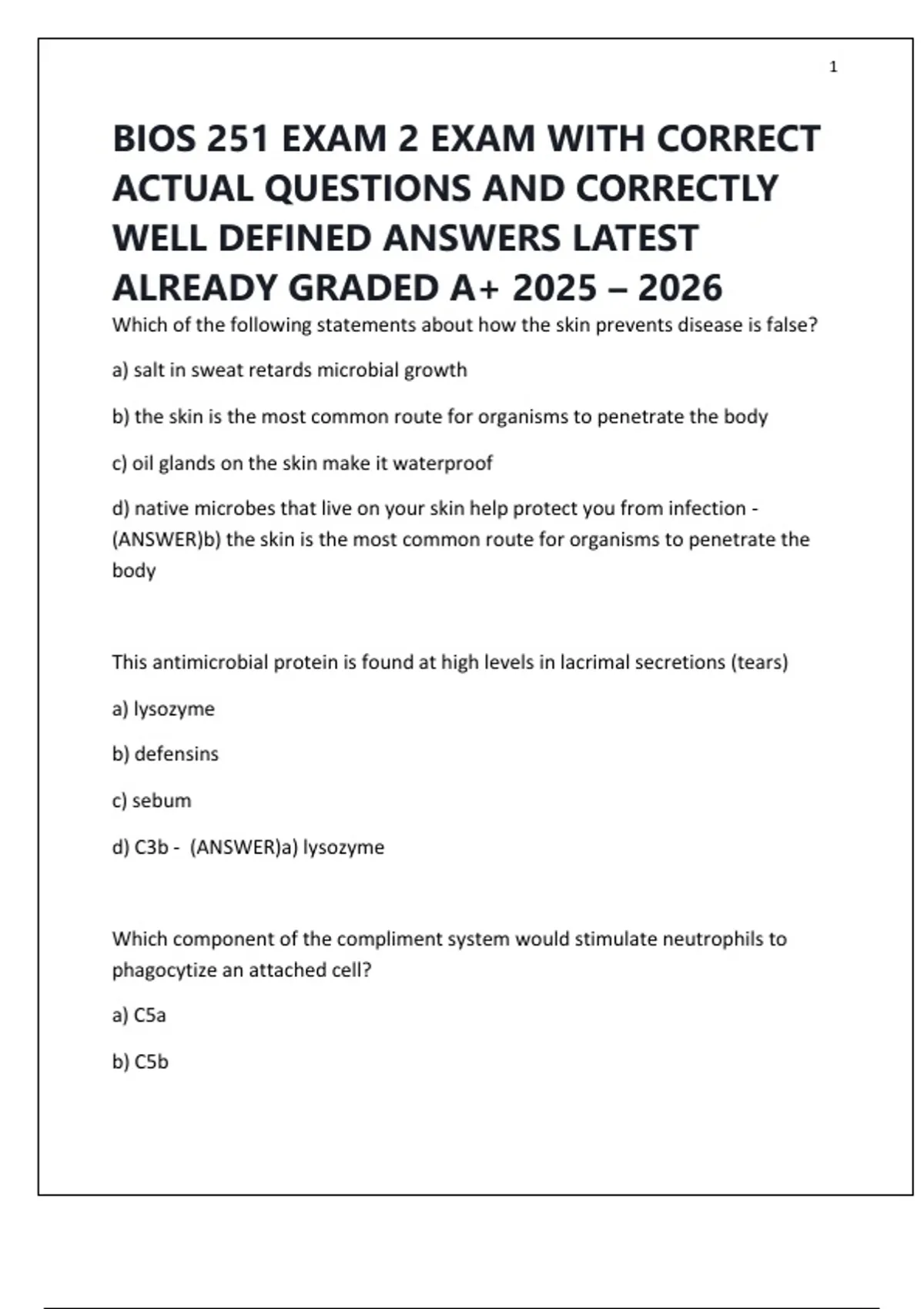 1

BIOS 251 EXAM 2 EXAM WITH CORRECT ACTUAL QUESTIONS AND CORRECTLY WELL DEFINED ANSWERS LATEST ALREADY GRADED A+ 2025 – 2026

Which of the following statements about how the skin prevents disease is false?

a) salt in sweat retards microbial growth

b) the skin is the most common route for organisms to penetrate the body

c) oil glands on the skin make it waterproof

d) native microbes that live on your skin help protect you from infection - (ANSWER)b) the skin is the most common route for organisms to penetrate the body

This antimicrobial protein is found at high levels in lacrimal secretions (tears)

a) lysozyme

b) defensins

c) sebum

d) C3b - (ANSWER)a) lysozyme

Which component of the compliment system would stimulate neutrophils to phagocytize an attached cell?

a) C5a

b) C5b